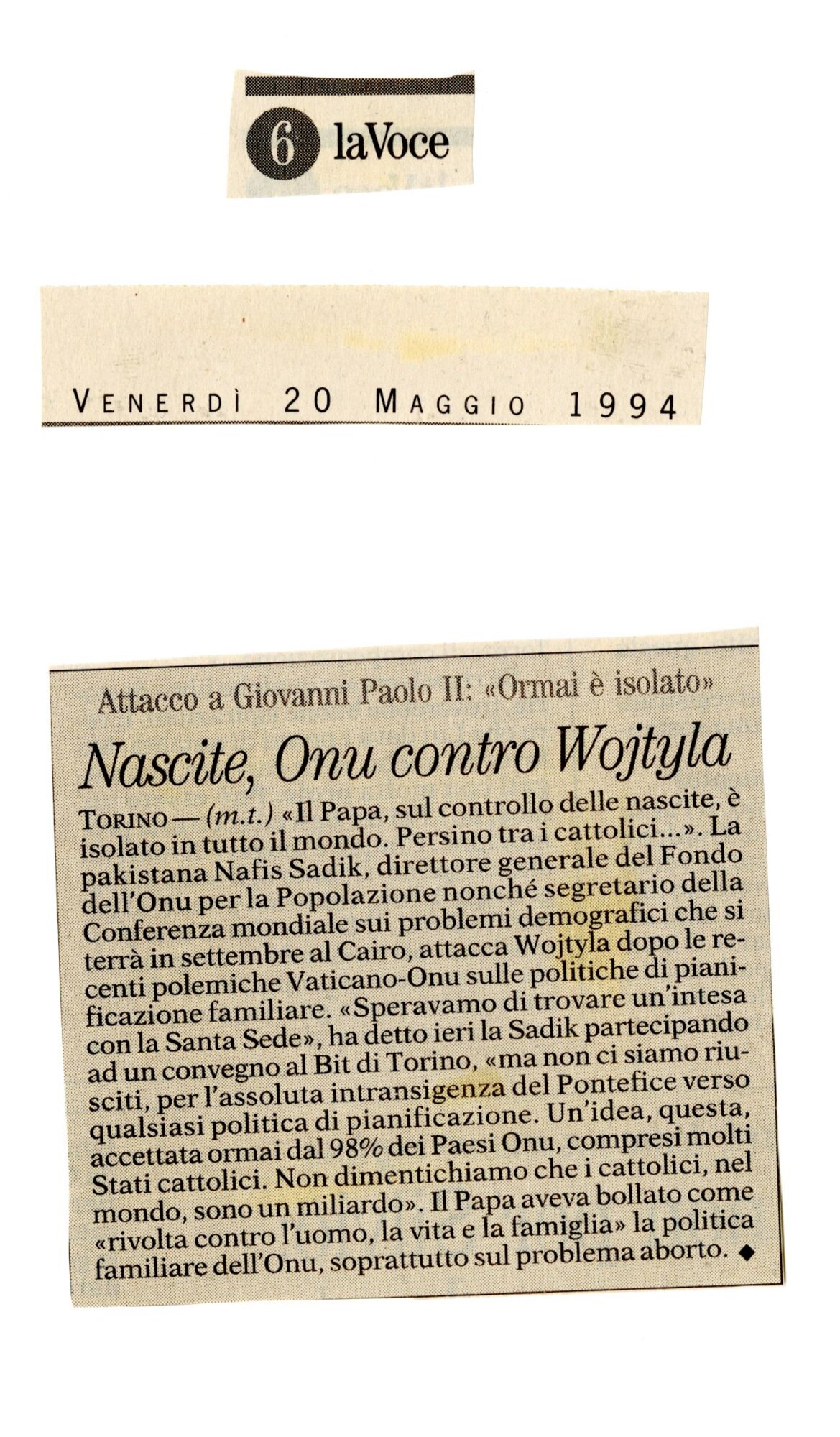 6 laVoce

VENERDÌ 20 MAGGIO 1994

Attacco a Giovanni Paolo II: «Ormai è isolato»

Nascite, Onu contro Wojtyla

TORINO — (m.t.) «Il Papa, sul controllo delle nascite, è isolato in tutto il mondo. Persino tra i cattolici...». La pakistana Nafis Sadik, direttore generale del Fondo dell'Onu per la Popolazione nonché segretario della Conferenza mondiale sui problemi demografici che si terrà in settembre al Cairo, attacca Wojtyla dopo le recenti polemiche Vaticano-Onu sulle politiche di pianificazione familiare. «Speravamo di trovare un'intesa con la Santa Sede», ha detto ieri la Sadik partecipando ad un convegno al Bit di Torino, «ma non ci siamo riusciti, per l'assoluta intransigenza del Pontefice verso qualsiasi politica di pianificazione. Un'idea, questa, accettata ormai dal 98% dei Paesi Onu, compresi molti Stati cattolici. Non dimentichiamo che i cattolici, nel mondo, sono un miliardo». Il Papa aveva bollato come «rivolta contro l'uomo, la vita e la famiglia» la politica familiare dell'Onu, soprattutto sul problema aborto. ◆